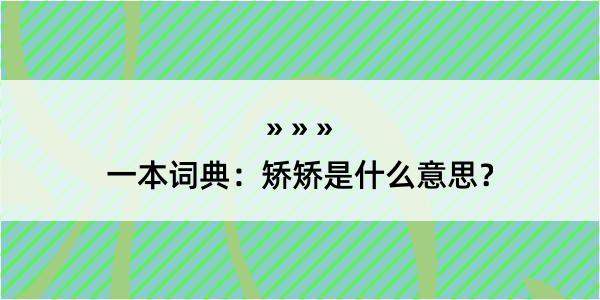 » » »
一本词典：矫矫是什么意思？